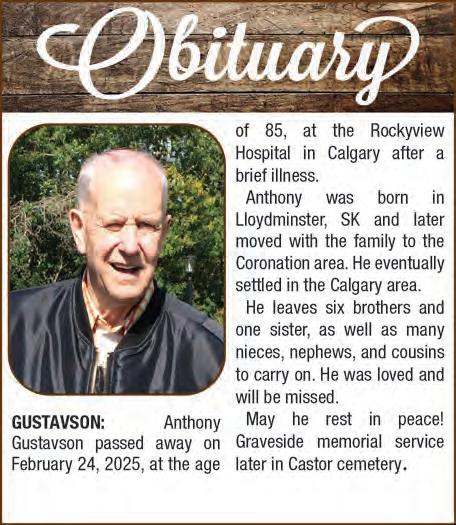 Obituary

GUSTAVSON: Anthony Gustavson passed away on February 24, 2025, at the age of 85, at the Rockyview Hospital in Calgary after a brief illness.

Anthony was born in Lloydminster, SK and later moved with the family to the Coronation area. He eventually settled in the Calgary area.

He leaves six brothers and one sister, as well as many nieces, nephews, and cousins to carry on. He was loved and will be missed.

May he rest in peace! Graveside memorial service later in Castor cemetery.